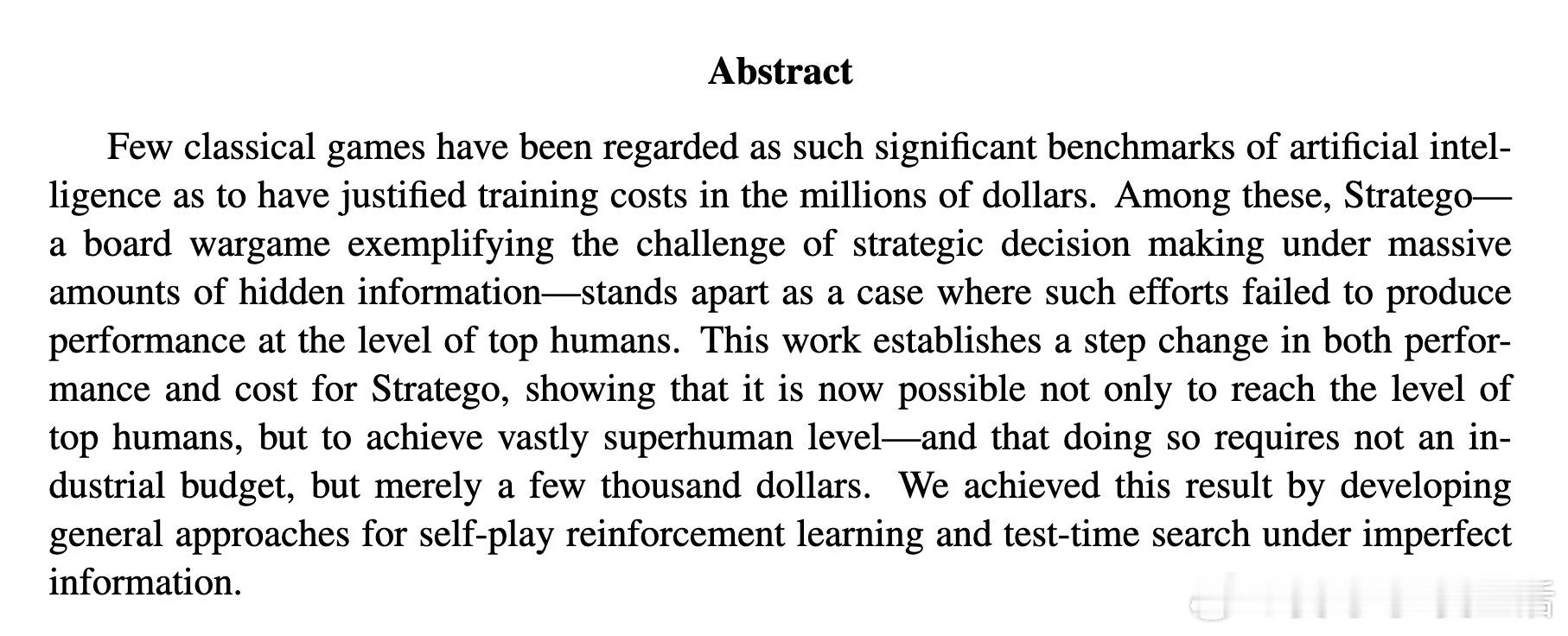 Abstract

Few classical games have been regarded as such significant benchmarks of artificial intelligence as to have justified training costs in the millions of dollars. Among these, Stratego—a board wargame exemplifying the challenge of strategic decision making under massive amounts of hidden information—stands apart as a case where such efforts failed to produce performance at the level of top humans. This work establishes a step change in both performance and cost for Stratego, showing that it is now possible not only to reach the level of top humans, but to achieve vastly superhuman level—and that doing so requires not an industrial budget, but merely a few thousand dollars. We achieved this result by developing general approaches for self-play reinforcement learning and test-time search under imperfect information.